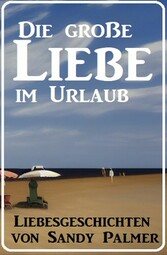 Die große Liebe im Urlaub

Liebesgeschichten von Sandy Palmer